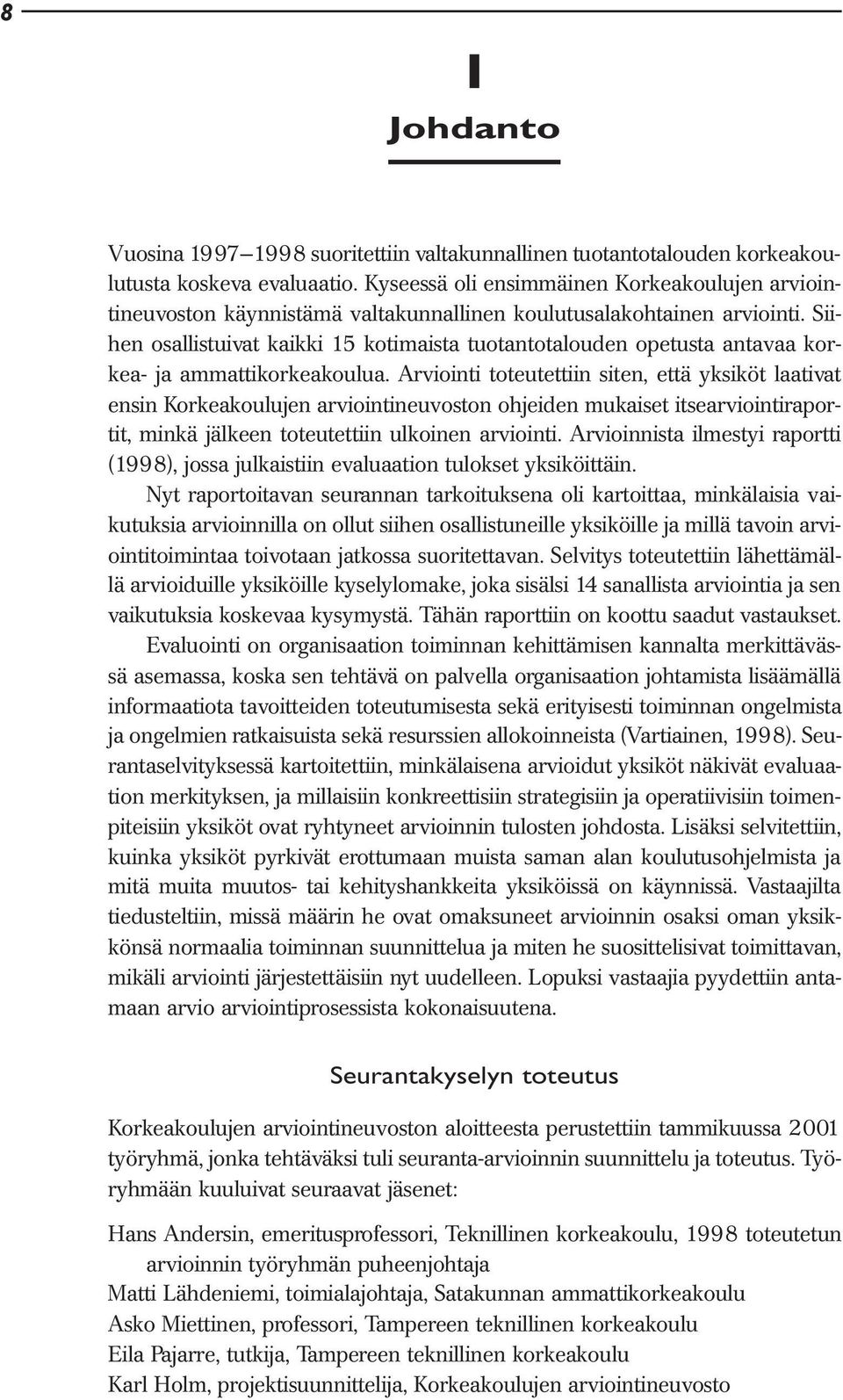 8

I

Johdanto

Vuosina 1997–1998 suoritettiin valtakunnallinen tuotantotalouden korkeakoulutusta koskeva evaluaatio. Kyseessä oli ensimmäinen Korkeakoulujen arviointineuvoston käynnistämä valtakunnallinen koulutusalakohtainen arviointi. Siihen osallistuivat kaikki 15 kotimaista tuotantotalouden opetusta antavaa korkea- ja ammattikorkeakoulua. Arviointi toteutettiin siten, että yksiköt laativat ensin Korkeakoulujen arviointineuvoston ohjeiden mukaiset itsearviointiraportit, minkä jälkeen toteutettiin ulkoinen arviointi. Arvioinnista ilmestyi raportti (1998), jossa julkaistiin evaluaation tulokset yksiköittäin.

Nyt raportoitavan seurannan tarkoituksena oli kartoittaa, minkälaisia vaikutuksia arvioinnilla on ollut siihen osallistuneille yksiköille ja millä tavoin arviointitoimintaa toivotaan jatkossa suoritettavan. Selvitys toteutettiin lähettämällä arvioiduille yksiköille kyselylomake, joka sisälsi 14 sanallista arviointia ja sen vaikutuksia koskevaa kysymystä. Tähän raporttiin on koottu saadut vastaukset.

Evaluointi on organisaation toiminnan kehittämisen kannalta merkittävässä asemassa, koska sen tehtävä on palvella organisaation johtamista lisäämällä informaatiota tavoitteiden toteutumisesta sekä erityisesti toiminnan ongelmista ja ongelmien ratkaisuista sekä resurssien allokoinneista (Vartiainen, 1998). Seurantaselvityksessä kartoitettiin, minkälaisena arvioidut yksiköt näkivät evaluaation merkityksen, ja millaisiin konkreettisiin strategisiin ja operatiivisiin toimenpiteisiin yksiköt ovat ryhtyneet arvioinnin tulosten johdosta. Lisäksi selvitettiin, kuinka yksiköt pyrkivät erottumaan muista saman alan koulutusohjelmista ja mitä muita muutos- tai kehityshankkeita yksiköissä on käynnissä. Vastaajilta tiedusteltiin, missä määrin he ovat omaksuneet arvioinnin osaksi oman yksikkönsä normaalia toiminnan suunnittelua ja miten he suosittelisivat toimittavan, mikäli arviointi järjestettäisiin nyt uudelleen. Lopuksi vastaajia pyydettiin antamaan arvio arviointiprosessista kokonaisuutena.

Seurantakyselyn toteutus

Korkeakoulujen arviointineuvoston aloitteesta perustettiin tammikuussa 2001 työryhmä, jonka tehtäväksi tuli seuranta-arvioinnin suunnittelu ja toteutus. Työryhmään kuuluivat seuraavat jäsenet:

Hans Andersin, emeritusprofessori, Teknillinen korkeakoulu, 1998 toteutetun arvioinnin työryhmän puheenjohtaja
Matti Lähdeniemi, toimialajohtaja, Satakunnan ammattikorkeakoulu
Asko Miettinen, professori, Tampereen teknillinen korkeakoulu
Eila Pajarre, tutkija, Tampereen teknillinen korkeakoulu
Karl Holm, projektisuunnittelija, Korkeakoulujen arviointineuvosto